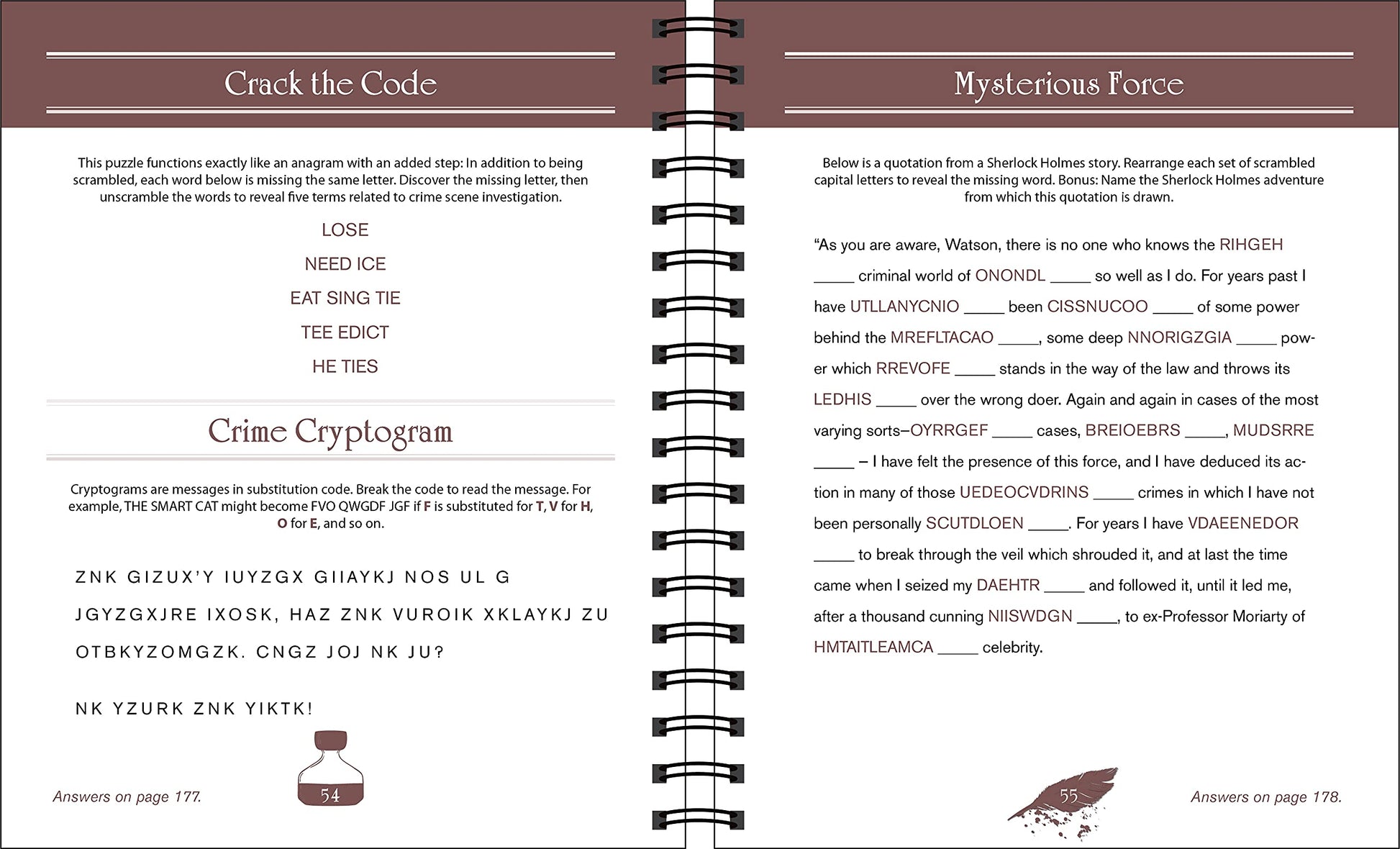 Crack the Code

This puzzle functions exactly like an anagram with an added step: In addition to being scrambled, each word below is missing the same letter. Discover the missing letter, then unscramble the words to reveal five terms related to crime scene investigation.

LOSE

NEED ICE

EAT SING TIE

TEE EDICT

HE TIES

Crime Cryptogram

Cryptograms are messages in substitution code. Break the code to read the message. For example, THE SMART CAT might become FVO QWGDF JGF if F is substituted for T, V for H, O for E, and so on.

ZNK GIZUX'Y IUYZGX GIIAYKJ NOS UL G JGYZGXJRE IXOSK, HAZ ZNK VUROIK XKLAYKJ ZU OTBKYZOMGZK. CNGZ JOJ NK JU?

NK YZURK ZNK YIKTK!

Answers on page 177.

54

Mysterious Force

Below is a quotation from a Sherlock Holmes story. Rearrange each set of scrambled capital letters to reveal the missing word. Bonus: Name the Sherlock Holmes adventure from which this quotation is drawn.

"As you are aware, Watson, there is no one who knows the RIHGEH _____ criminal world of ONONDL _____ so well as I do. For years past I have UTLLANYCNIO _____ been CISSNUCOO _____ of some power behind the MREFLTACAO _____, some deep NNORIGZGIA _____ power which RREVOFE _____ stands in the way of the law and throws its LEDHIS _____ over the wrong doer. Again and again in cases of the most varying sorts–OYRRGEF _____ cases, BREIOEBRS _____, MUDSRRE _____ – I have felt the presence of this force, and I have deduced its action in many of those UEDEOCVDRINS _____ crimes in which I have not been personally SCUTDLOEN _____. For years I have VDAEENEDOR _____ to break through the veil which shrouded it, and at last the time came when I seized my DAEHTR _____ and followed it, until it led me, after a thousand cunning NIISWDGN _____, to ex-Professor Moriarty of HMTAITLEAMCA _____ celebrity.

55

Answers on page 178.